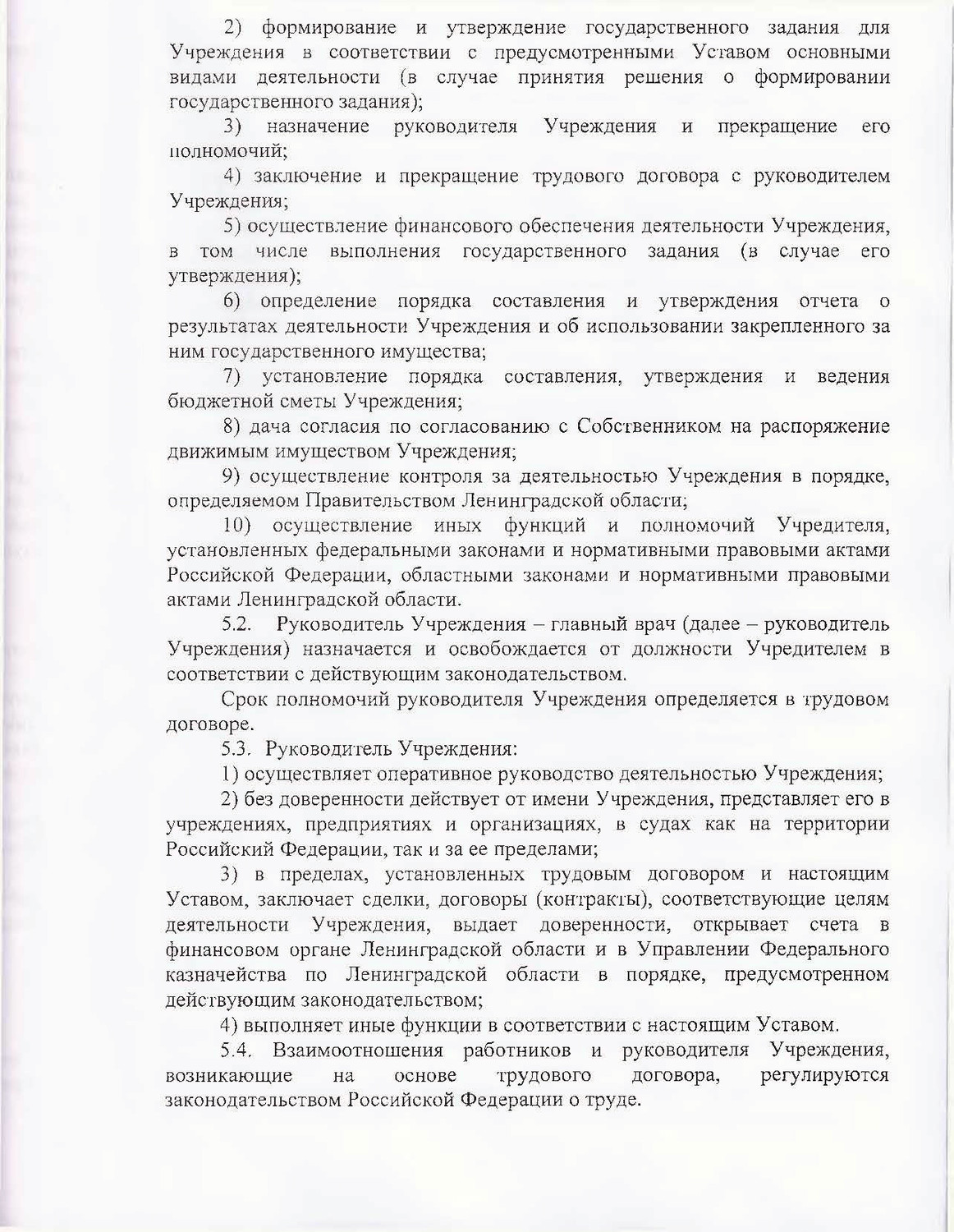 2) формирование и утверждение государственного задания для Учреждения в соответствии с предусмотренными Уставом основными видами деятельности (в случае принятия решения о формировании государственного задания);

3) назначение руководителя Учреждения и прекращение его полномочий;

4) заключение и прекращение трудового договора с руководителем Учреждения;

5) осуществление финансового обеспечения деятельности Учреждения, в том числе выполнения государственного задания (в случае его утверждения);

6) определение порядка составления и утверждения отчета о результатах деятельности Учреждения и об использовании закрепленного за ним государственного имущества;

7) установление порядка составления, утверждения и ведения бюджетной сметы Учреждения;

8) дача согласия по согласованию с Собственником на распоряжение движимым имуществом Учреждения;

9) осуществление контроля за деятельностью Учреждения в порядке, определяемом Правительством Ленинградской области;

10) осуществление иных функций и полномочий Учредителя, установленных федеральными законами и нормативными правовыми актами Российской Федерации, областными законами и нормативными правовыми актами Ленинградской области.

5.2. Руководитель Учреждения – главный врач (далее – руководитель Учреждения) назначается и освобождается от должности Учредителем в соответствии с действующим законодательством.

Срок полномочий руководителя Учреждения определяется в трудовом договоре.

5.3. Руководитель Учреждения:

1) осуществляет оперативное руководство деятельностью Учреждения;

2) без доверенности действует от имени Учреждения, представляет его в учреждениях, предприятиях и организациях, в судах как на территории Российский Федерации, так и за ее пределами;

3) в пределах, установленных трудовым договором и настоящим Уставом, заключает сделки, договоры (контракты), соответствующие целям деятельности Учреждения, выдает доверенности, открывает счета в финансовом органе Ленинградской области и в Управлении Федерального казначейства по Ленинградской области в порядке, предусмотренном действующим законодательством;

4) выполняет иные функции в соответствии с настоящим Уставом.

5.4. Взаимоотношения работников и руководителя Учреждения, возникающие на основе трудового договора, регулируются законодательством Российской Федерации о труде.